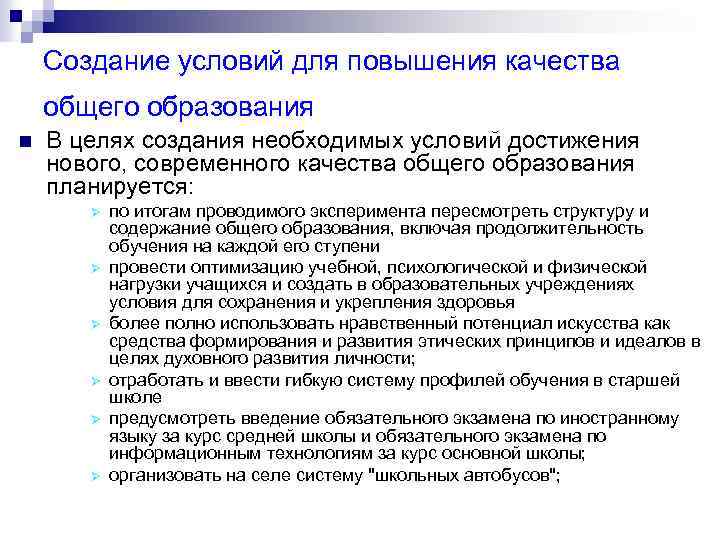 Создание условий для повышения качества общего образования

В целях создания необходимых условий достижения нового, современного качества общего образования планируется:

по итогам проводимого эксперимента пересмотреть структуру и содержание общего образования, включая продолжительность обучения на каждой его ступени

провести оптимизацию учебной, психологической и физической нагрузки учащихся и создать в образовательных учреждениях условия для сохранения и укрепления здоровья

более полно использовать нравственный потенциал искусства как средства формирования и развития этических принципов и идеалов в целях духовного развития личности;

отработать и ввести гибкую систему профилей обучения в старшей школе

предусмотреть введение обязательного экзамена по иностранному языку за курс средней школы и обязательного экзамена по информационным технологиям за курс основной школы;

организовать на селе систему "школьных автобусов";